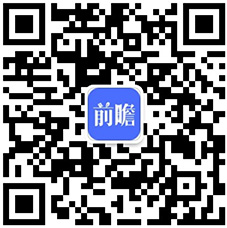 前瞻